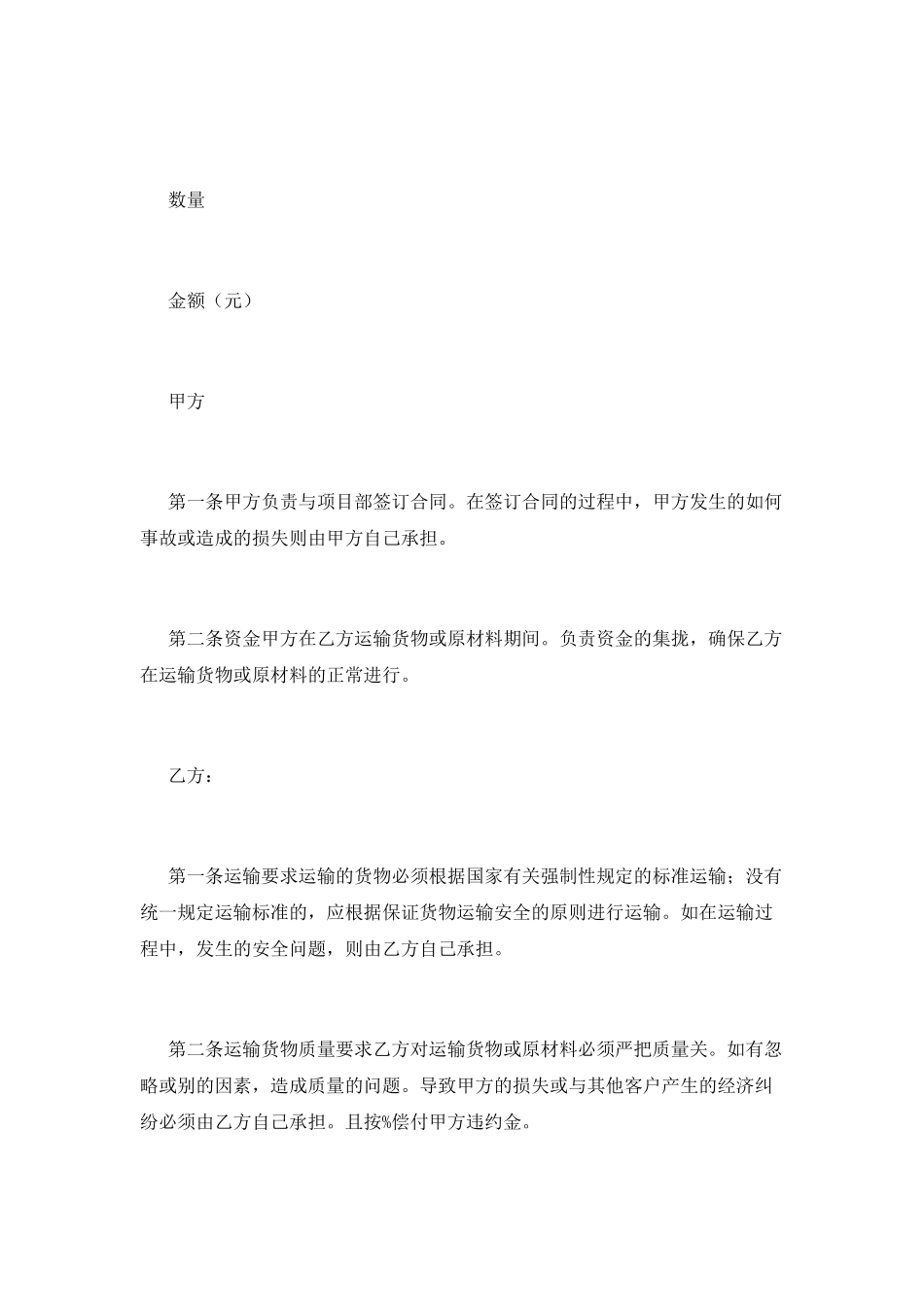 数量

金额（元）

甲方

第一条甲方负责与项目部签订合同。在签订合同的过程中，甲方发生的如何事故或造成的损失则由甲方自己承担。

第二条资金甲方在乙方运输货物或原材料期间。负责资金的集拢，确保乙方在运输货物或原材料的正常进行。

乙方：

第一条运输要求运输的货物必须根据国家有关强制性规定的标准运输；没有统一规定运输标准的，应根据保证货物运输安全的原则进行运输。如在运输过程中，发生的安全问题，则由乙方自己承担。

第二条运输货物质量要求乙方对运输货物或原材料必须严把质量关。如有忽略或别的因素，造成质量的问题。导致甲方的损失或与其他客户产生的经济纠纷必须由乙方自己承担。且按%偿付甲方违约金。